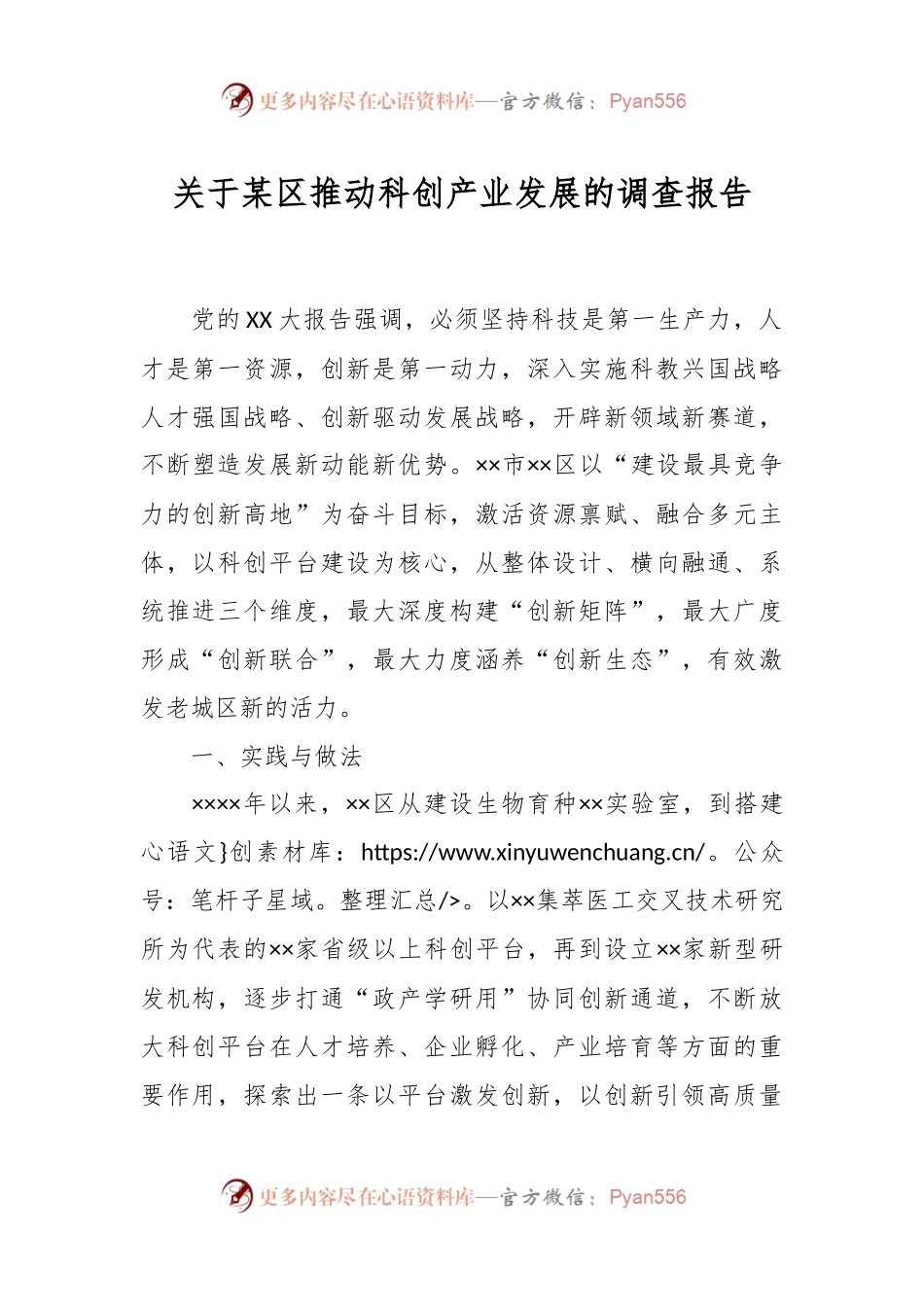 更多内容尽在心语资料库—官方微信：Pyan556

关于某区推动科创产业发展的调查报告

党的XX大报告强调，必须坚持科技是第一生产力，人才是第一资源，创新是第一动力，深入实施科教兴国战略人才强国战略、创新驱动发展战略，开辟新领域新赛道，不断塑造发展新动能新优势。××市××区以“建设最具竞争力的创新高地”为奋斗目标，激活资源禀赋、融合多元主体，以科创平台建设为核心，从整体设计、横向融通、系统推进三个维度，最大深度构建“创新矩阵”，最大广度形成“创新联合”，最大力度涵养“创新生态”，有效激发老城区新的活力。

一、实践与做法

××××年以来，××区从建设生物育种××实验室，到搭建心语文}创素材库：https://www.xinyuwenchuang.cn/。公众号：笔杆子星域。整理汇总/>。以××集萃医工交叉技术研究所为代表的××家省级以上科创平台，再到设立××家新型研发机构，逐步打通“政产学研用”协同创新通道，不断放大科创平台在人才培养、企业孵化、产业培育等方面的重要作用，探索出一条以平台激发创新，以创新引领高质量

更多内容尽在心语资料库—官方微信：Pyan556